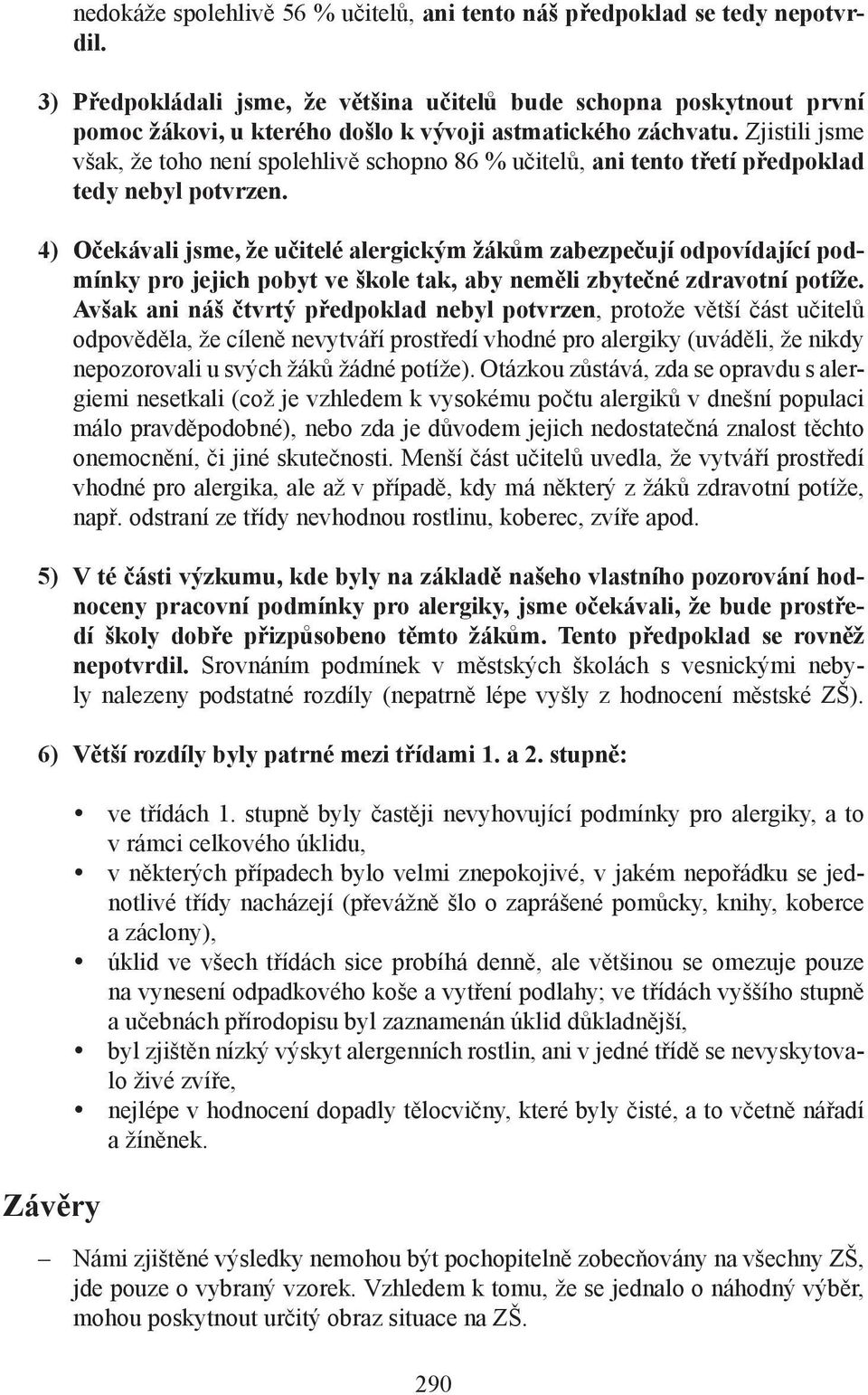 nedokáže spolehlivě 56 % učitelů, ani tento náš předpoklad se tedy nepotvrdil.

3) Předpokládali jsme, že většina učitelů bude schopna poskytnout první pomoc žákovi, u kterého došlo k vývoji astmatického záchvatu. Zjistili jsme však, že toho není spolehlivě schopno 86 % učitelů, ani tento třetí předpoklad tedy nebyl potvrzen.

4) Očekávali jsme, že učitelé alergickým žákům zabezpečují odpovídající podmínky pro jejich pobyt ve škole tak, aby neměli zbytečné zdravotní potíže. Avšak ani náš čtvrtý předpoklad nebyl potvrzen, protože větší část učitelů odpověděla, že cíleně nevytváří prostředí vhodné pro alergiky (uváděli, že nikdy nepozorovali u svých žáků žádné potíže). Otázkou zůstává, zda se opravdu s alergiemi nesetkali (což je vzhledem k vysokému počtu alergiků v dnešní populaci málo pravděpodobné), nebo zda je důvodem jejich nedostatečná znalost těchto onemocnění, či jiné skutečnosti. Menší část učitelů uvedla, že vytváří prostředí vhodné pro alergika, ale až v případě, kdy má některý z žáků zdravotní potíže, např. odstraní ze třídy nevhodnou rostlinu, koberec, zvíře apod.

5) V té části výzkumu, kde byly na základě našeho vlastního pozorování hodnoceny pracovní podmínky pro alergiky, jsme očekávali, že bude prostředí školy dobře přizpůsobeno těmto žákům. Tento předpoklad se rovněž nepotvrdil. Srovnáním podmínek v městských školách s vesnickými nebyly nalezeny podstatné rozdíly (nepatrně lépe vyšly z hodnocení městské ZŠ).

6) Větší rozdíly byly patrné mezi třídami 1. a 2. stupně:

• ve třídách 1. stupně byly častěji nevyhovující podmínky pro alergiky, a to v rámci celkového úklidu,
• v některých případech bylo velmi znepokojivé, v jakém nepořádku se jednotlivé třídy nacházejí (převážně šlo o zaprášené pomůcky, knihy, koberce a záclony),
• úklid ve všech třídách sice probíhá denně, ale většinou se omezuje pouze na vynesení odpadkového koše a vytření podlahy; ve třídách vyššího stupně a učebnách přírodopisu byl zaznamenán úklid důkladnější,
• byl zjištěn nízký výskyt alergenních rostlin, ani v jedné třídě se nevyskytovalo živé zvíře,
• nejlépe v hodnocení dopadly tělocvičny, které byly čisté, a to včetně nářadí a žíněnek.

Závěry

– Námi zjištěné výsledky nemohou být pochopitelně zobecňovány na všechny ZŠ, jde pouze o vybraný vzorek. Vzhledem k tomu, že se jednalo o náhodný výběr, mohou poskytnout určitý obraz situace na ZŠ.

290